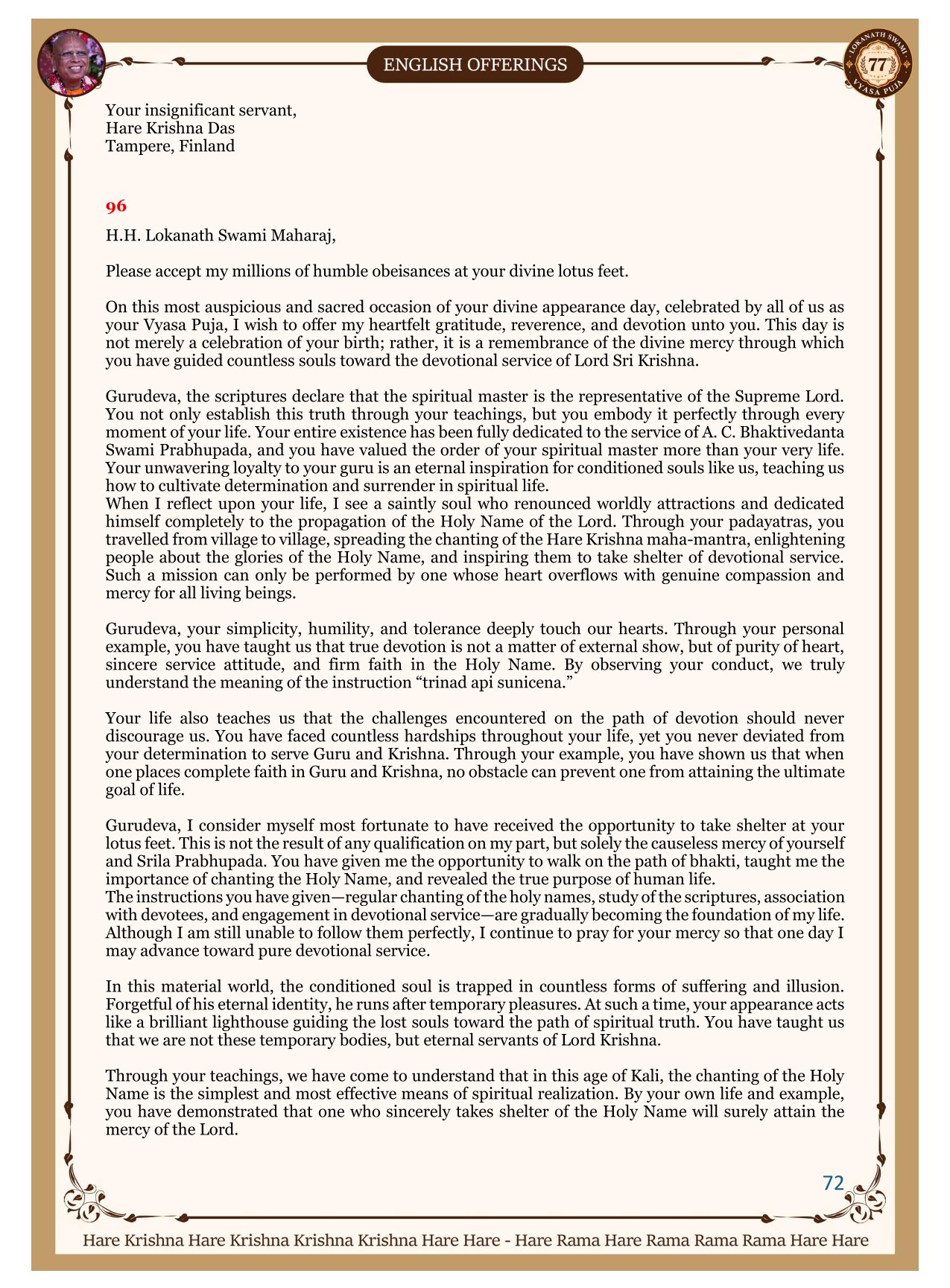 ENGLISH OFFERINGS

LOKANATH SWAMI 77 VYASA PUJA

Your insignificant servant,
Hare Krishna Das
Tampere, Finland

96

H.H. Lokanath Swami Maharaj,

Please accept my millions of humble obeisances at your divine lotus feet.

On this most auspicious and sacred occasion of your divine appearance day, celebrated by all of us as your Vyasa Puja, I wish to offer my heartfelt gratitude, reverence, and devotion unto you. This day is not merely a celebration of your birth; rather, it is a remembrance of the divine mercy through which you have guided countless souls toward the devotional service of Lord Sri Krishna.

Gurudeva, the scriptures declare that the spiritual master is the representative of the Supreme Lord. You not only establish this truth through your teachings, but you embody it perfectly through every moment of your life. Your entire existence has been fully dedicated to the service of A. C. Bhaktivedanta Swami Prabhupada, and you have valued the order of your spiritual master more than your very life. Your unwavering loyalty to your guru is an eternal inspiration for conditioned souls like us, teaching us how to cultivate determination and surrender in spiritual life.
When I reflect upon your life, I see a saintly soul who renounced worldly attractions and dedicated himself completely to the propagation of the Holy Name of the Lord. Through your padayatras, you travelled from village to village, spreading the chanting of the Hare Krishna maha-mantra, enlightening people about the glories of the Holy Name, and inspiring them to take shelter of devotional service. Such a mission can only be performed by one whose heart overflows with genuine compassion and mercy for all living beings.

Gurudeva, your simplicity, humility, and tolerance deeply touch our hearts. Through your personal example, you have taught us that true devotion is not a matter of external show, but of purity of heart, sincere service attitude, and firm faith in the Holy Name. By observing your conduct, we truly understand the meaning of the instruction “trinad api sunicena.”

Your life also teaches us that the challenges encountered on the path of devotion should never discourage us. You have faced countless hardships throughout your life, yet you never deviated from your determination to serve Guru and Krishna. Through your example, you have shown us that when one places complete faith in Guru and Krishna, no obstacle can prevent one from attaining the ultimate goal of life.

Gurudeva, I consider myself most fortunate to have received the opportunity to take shelter at your lotus feet. This is not the result of any qualification on my part, but solely the causeless mercy of yourself and Srila Prabhupada. You have given me the opportunity to walk on the path of bhakti, taught me the importance of chanting the Holy Name, and revealed the true purpose of human life.
The instructions you have given—regular chanting of the holy names, study of the scriptures, association with devotees, and engagement in devotional service—are gradually becoming the foundation of my life. Although I am still unable to follow them perfectly, I continue to pray for your mercy so that one day I may advance toward pure devotional service.

In this material world, the conditioned soul is trapped in countless forms of suffering and illusion. Forgetful of his eternal identity, he runs after temporary pleasures. At such a time, your appearance acts like a brilliant lighthouse guiding the lost souls toward the path of spiritual truth. You have taught us that we are not these temporary bodies, but eternal servants of Lord Krishna.

Through your teachings, we have come to understand that in this age of Kali, the chanting of the Holy Name is the simplest and most effective means of spiritual realization. By your own life and example, you have demonstrated that one who sincerely takes shelter of the Holy Name will surely attain the mercy of the Lord.

72

Hare Krishna Hare Krishna Krishna Krishna Hare Hare - Hare Rama Hare Rama Rama Rama Hare Hare